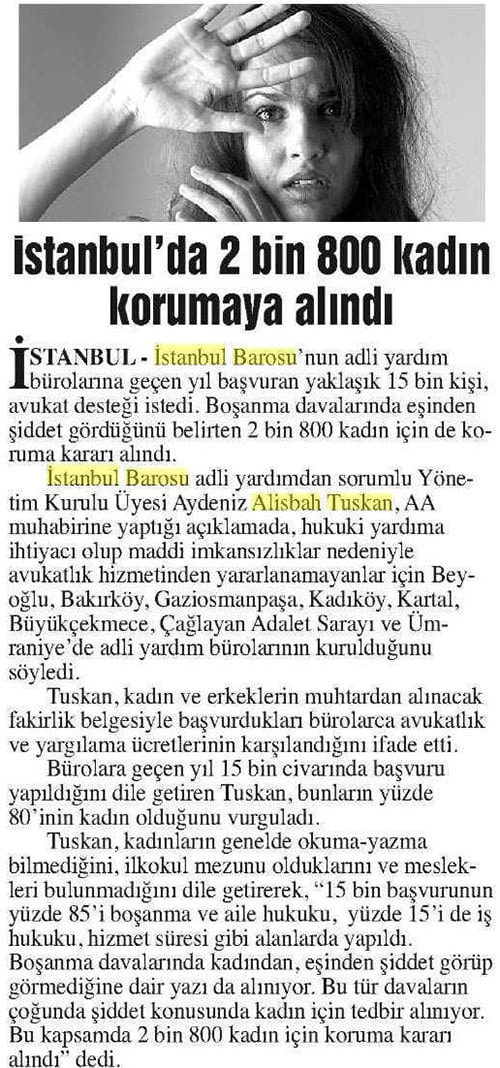 İstanbul'da 2 bin 800 kadın korumaya alındı

İSTANBUL - İstanbul Barosu'nun adli yardım bürolarına geçen yıl başvuran yaklaşık 15 bin kişi, avukat desteği istedi. Boşanma davalarında eşinden şiddet gördüğünü belirten 2 bin 800 kadın için de koruma kararı alındı.

İstanbul Barosu adli yardımdan sorumlu Yönetim Kurulu Üyesi Aydeniz Alisbah Tuskan, AA muhabirine yaptığı açıklamada, hukuki yardıma ihtiyacı olup maddi imkansızlıklar nedeniyle avukatlık hizmetinden yararlanamayanlar için Beyoğlu, Bakırköy, Gaziosmanpaşa, Kadıköy, Kartal, Büyükçekmece, Çağlayan Adalet Sarayı ve Ümraniye'de adli yardım bürolarının kurulduğunu söyledi.

Tuskan, kadın ve erkeklerin muhtardan alınacak fakirlik belgesiyle başvurdukları bürolarca avukatlık ve yargılama ücretlerinin karşılandığını ifade etti.

Bürolara geçen yıl 15 bin civarında başvuru yapıldığını dile getiren Tuskan, bunların yüzde 80'inin kadın olduğunu vurguladı.

Tuskan, kadınların genelde okuma-yazma bilmediğini, ilkokul mezunu olduklarını ve meslekleri bulunmadığını dile getirerek, "15 bin başvurunun yüzde 85'i boşanma ve aile hukuku, yüzde 15'i de iş hukuku, hizmet süresi gibi alanlarda yapıldı. Boşanma davalarında kadından, eşinden şiddet görüp görmediğine dair yazı da alınıyor. Bu tür davaların çoğunda şiddet konusunda kadın için tedbir alınıyor. Bu kapsamda 2 bin 800 kadın için koruma kararı alındı" dedi.